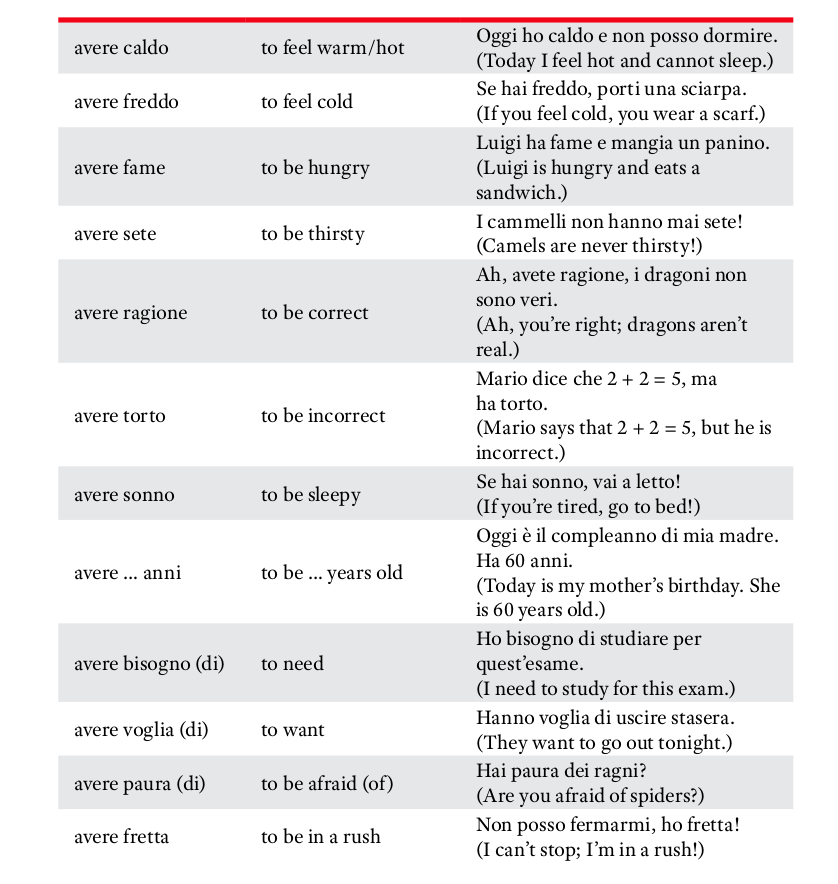 | avere caldo | to feel warm/hot | Oggi ho caldo e non posso dormire. (Today I feel hot and cannot sleep.) |
|---|---|---|
| avere freddo | to feel cold | Se hai freddo, porti una sciarpa. (If you feel cold, you wear a scarf.) |
| avere fame | to be hungry | Luigi ha fame e mangia un panino. (Luigi is hungry and eats a sandwich.) |
| avere sete | to be thirsty | I cammelli non hanno mai sete! (Camels are never thirsty!) |
| avere ragione | to be correct | Ah, avete ragione, i dragoni non sono veri. (Ah, you're right; dragons aren't real.) |
| avere torto | to be incorrect | Mario dice che $2 + 2 = 5$, ma ha torto. (Mario says that $2 + 2 = 5$, but he is incorrect.) |
| avere sonno | to be sleepy | Se hai sonno, vai a letto! (If you're tired, go to bed!) |
| avere ... anni | to be ... years old | Oggi è il compleanno di mia madre. Ha 60 anni. (Today is my mother's birthday. She is 60 years old.) |
| avere bisogno (di) | to need | Ho bisogno di studiare per quest'esame. (I need to study for this exam.) |
| avere voglia (di) | to want | Hanno voglia di uscire stasera. (They want to go out tonight.) |
| avere paura (di) | to be afraid (of) | Hai paura dei ragni? (Are you afraid of spiders?) |
| avere fretta | to be in a rush | Non posso fermarmi, ho fretta! (I can't stop; I'm in a rush!) |